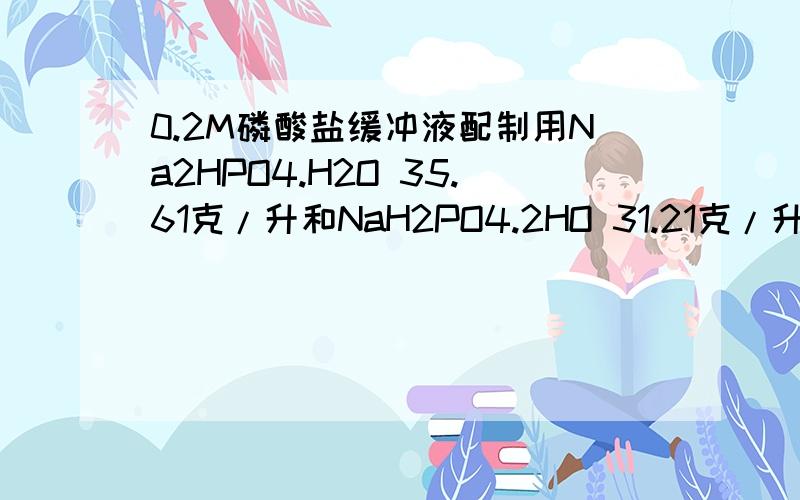 0.2M磷酸盐缓冲液配制用Na2HPO4.H2O 35.61克/升和NaH2PO4.2HO 31.21克/升